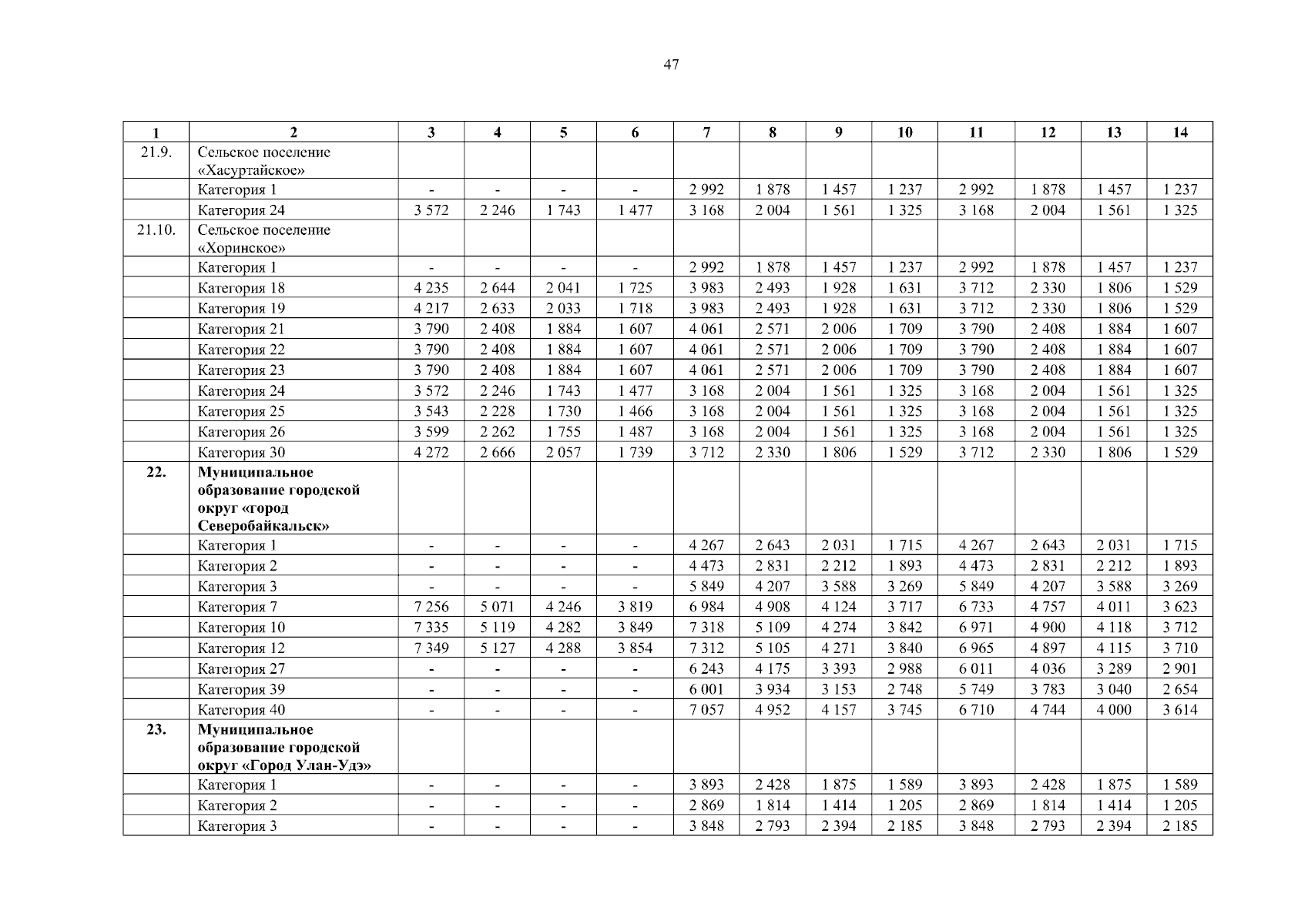 47

| 1 | 2 | 3 | 4 | 5 | 6 | 7 | 8 | 9 | 10 | 11 | 12 | 13 | 14 |
|---|---|---|---|---|---|---|---|---|---|---|---|---|---|
| 21.9. | Сельское поселение «Хасуртайское» | | | | | | | | | | | | |
| | Категория 1 | - | - | - | - | 2 992 | 1 878 | 1 457 | 1 237 | 2 992 | 1 878 | 1 457 | 1 237 |
| | Категория 24 | 3 572 | 2 246 | 1 743 | 1 477 | 3 168 | 2 004 | 1 561 | 1 325 | 3 168 | 2 004 | 1 561 | 1 325 |
| 21.10. | Сельское поселение «Хоринское» | | | | | | | | | | | | |
| | Категория 1 | - | - | - | - | 2 992 | 1 878 | 1 457 | 1 237 | 2 992 | 1 878 | 1 457 | 1 237 |
| | Категория 18 | 4 235 | 2 644 | 2 041 | 1 725 | 3 983 | 2 493 | 1 928 | 1 631 | 3 712 | 2 330 | 1 806 | 1 529 |
| | Категория 19 | 4 217 | 2 633 | 2 033 | 1 718 | 3 983 | 2 493 | 1 928 | 1 631 | 3 712 | 2 330 | 1 806 | 1 529 |
| | Категория 21 | 3 790 | 2 408 | 1 884 | 1 607 | 4 061 | 2 571 | 2 006 | 1 709 | 3 790 | 2 408 | 1 884 | 1 607 |
| | Категория 22 | 3 790 | 2 408 | 1 884 | 1 607 | 4 061 | 2 571 | 2 006 | 1 709 | 3 790 | 2 408 | 1 884 | 1 607 |
| | Категория 23 | 3 790 | 2 408 | 1 884 | 1 607 | 4 061 | 2 571 | 2 006 | 1 709 | 3 790 | 2 408 | 1 884 | 1 607 |
| | Категория 24 | 3 572 | 2 246 | 1 743 | 1 477 | 3 168 | 2 004 | 1 561 | 1 325 | 3 168 | 2 004 | 1 561 | 1 325 |
| | Категория 25 | 3 543 | 2 228 | 1 730 | 1 466 | 3 168 | 2 004 | 1 561 | 1 325 | 3 168 | 2 004 | 1 561 | 1 325 |
| | Категория 26 | 3 599 | 2 262 | 1 755 | 1 487 | 3 168 | 2 004 | 1 561 | 1 325 | 3 168 | 2 004 | 1 561 | 1 325 |
| | Категория 30 | 4 272 | 2 666 | 2 057 | 1 739 | 3 712 | 2 330 | 1 806 | 1 529 | 3 712 | 2 330 | 1 806 | 1 529 |
| 22. | Муниципальное образование городской округ «город Северобайкальск» | | | | | | | | | | | | |
| | Категория 1 | - | - | - | - | 4 267 | 2 643 | 2 031 | 1 715 | 4 267 | 2 643 | 2 031 | 1 715 |
| | Категория 2 | - | - | - | - | 4 473 | 2 831 | 2 212 | 1 893 | 4 473 | 2 831 | 2 212 | 1 893 |
| | Категория 3 | - | - | - | - | 5 849 | 4 207 | 3 588 | 3 269 | 5 849 | 4 207 | 3 588 | 3 269 |
| | Категория 7 | 7 256 | 5 071 | 4 246 | 3 819 | 6 984 | 4 908 | 4 124 | 3 717 | 6 733 | 4 757 | 4 011 | 3 623 |
| | Категория 10 | 7 335 | 5 119 | 4 282 | 3 849 | 7 318 | 5 109 | 4 274 | 3 842 | 6 971 | 4 900 | 4 118 | 3 712 |
| | Категория 12 | 7 349 | 5 127 | 4 288 | 3 854 | 7 312 | 5 105 | 4 271 | 3 840 | 6 965 | 4 897 | 4 115 | 3 710 |
| | Категория 27 | - | - | - | - | 6 243 | 4 175 | 3 393 | 2 988 | 6 011 | 4 036 | 3 289 | 2 901 |
| | Категория 39 | - | - | - | - | 6 001 | 3 934 | 3 153 | 2 748 | 5 749 | 3 783 | 3 040 | 2 654 |
| | Категория 40 | - | - | - | - | 7 057 | 4 952 | 4 157 | 3 745 | 6 710 | 4 744 | 4 000 | 3 614 |
| 23. | Муниципальное образование городской округ «Город Улан-Удэ» | | | | | | | | | | | | |
| | Категория 1 | - | - | - | - | 3 893 | 2 428 | 1 875 | 1 589 | 3 893 | 2 428 | 1 875 | 1 589 |
| | Категория 2 | - | - | - | - | 2 869 | 1 814 | 1 414 | 1 205 | 2 869 | 1 814 | 1 414 | 1 205 |
| | Категория 3 | - | - | - | - | 3 848 | 2 793 | 2 394 | 2 185 | 3 848 | 2 793 | 2 394 | 2 185 |